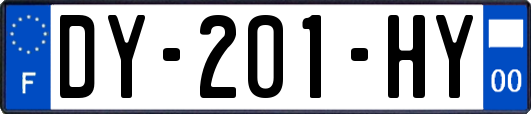 F
DY-201-HY
00